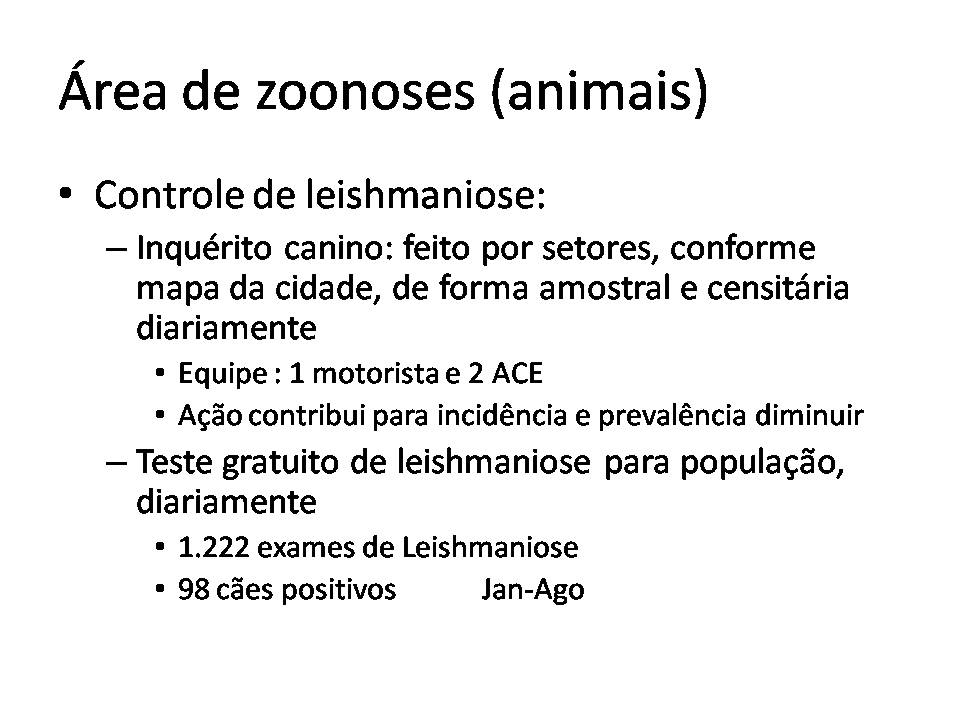 Área de zoonoses (animais)

• Controle de leishmaniose:

– Inquérito canino: feito por setores, conforme mapa da cidade, de forma amostral e censitária diariamente

• Equipe : 1 motorista e 2 ACE

• Ação contribui para incidência e prevalência diminuir

– Teste gratuito de leishmaniose para população, diariamente

• 1.222 exames de Leishmaniose

• 98 cães positivos Jan-Ago